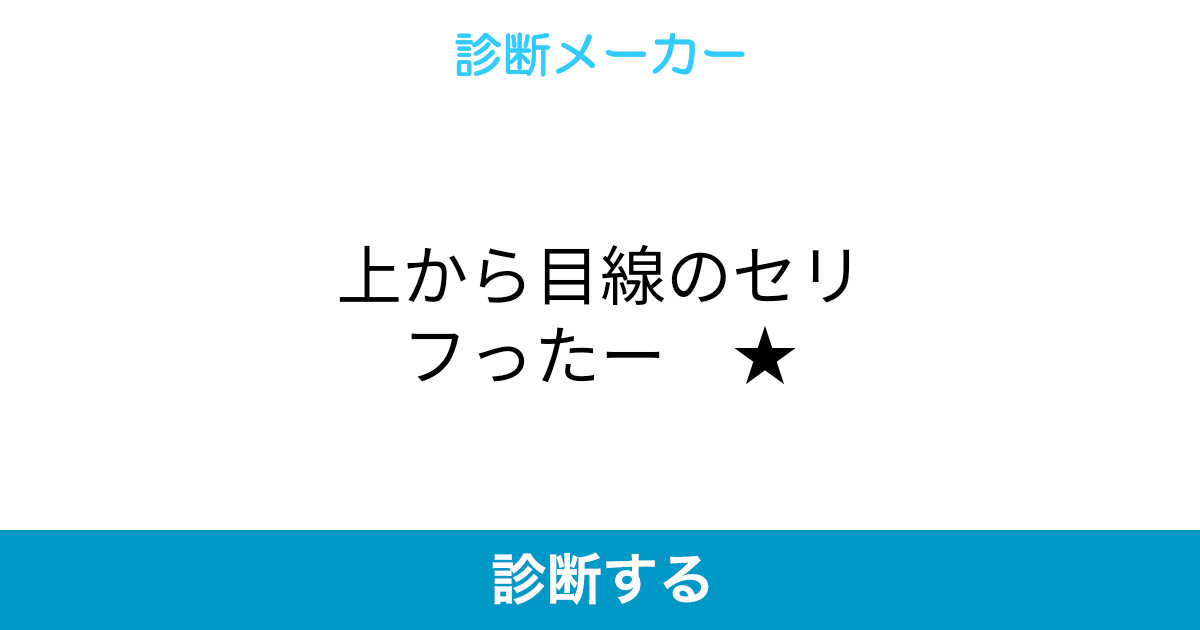 診断メーカー

上から目線のセリフったー　★

診断する